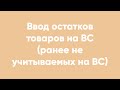 Ввод остатков товаров на ВС (ранее не учитываемых на ВС)